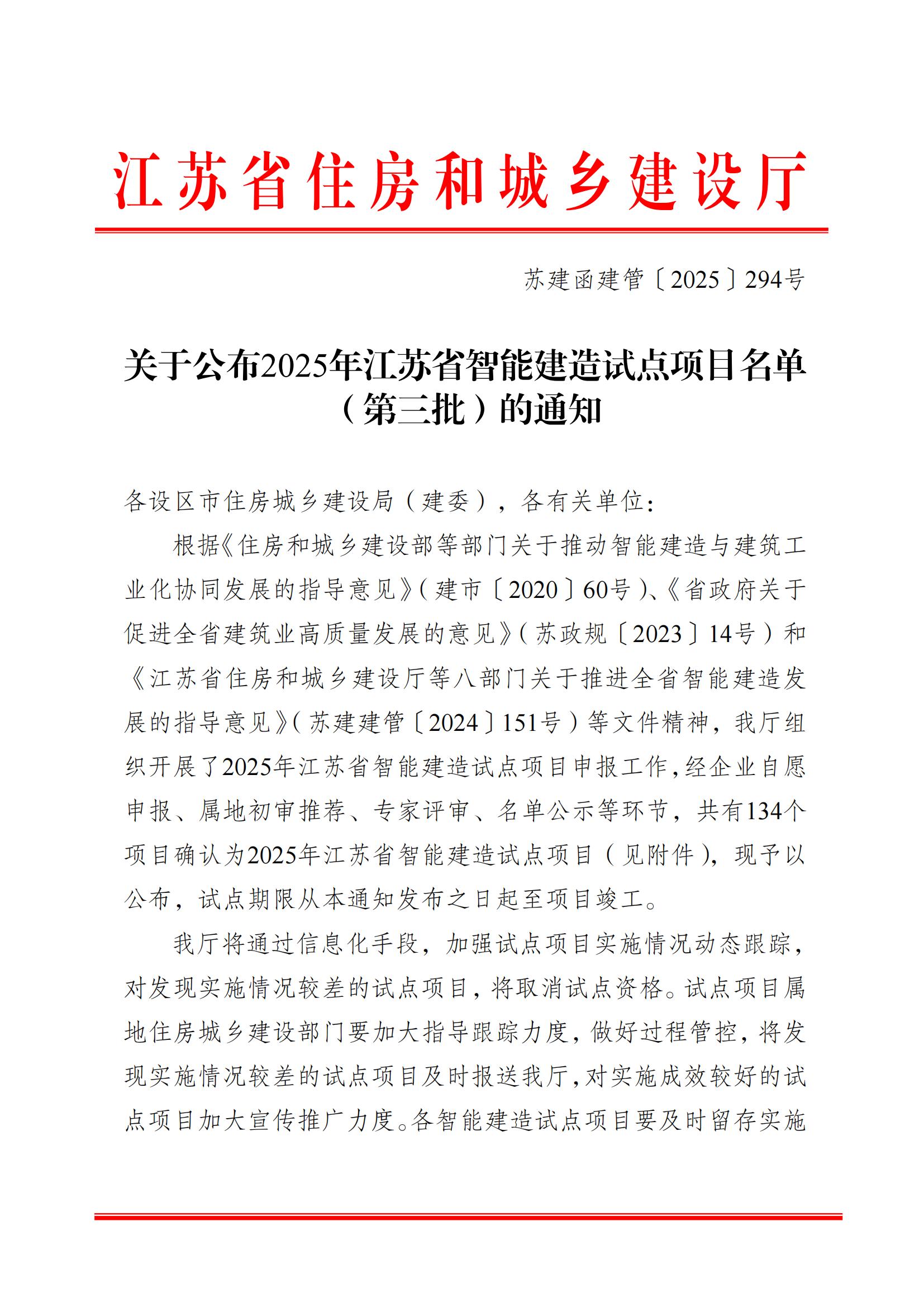 江苏省住房和城乡建设厅

苏建函建管〔2025〕294号

关于公布2025年江苏省智能建造试点项目名单（第三批）的通知

各设区市住房城乡建设局（建委），各有关单位：

根据《住房和城乡建设部等部门关于推动智能建造与建筑工业化协同发展的指导意见》（建市〔2020〕60号）、《省政府关于促进全省建筑业高质量发展的意见》（苏政规〔2023〕14号）和《江苏省住房和城乡建设厅等八部门关于推进全省智能建造发展的指导意见》（苏建建管〔2024〕151号）等文件精神，我厅组织开展了2025年江苏省智能建造试点项目申报工作，经企业自愿申报、属地初审推荐、专家评审、名单公示等环节，共有134个项目确认为2025年江苏省智能建造试点项目（见附件），现予以公布，试点期限从本通知发布之日起至项目竣工。

我厅将通过信息化手段，加强试点项目实施情况动态跟踪，对发现实施情况较差的试点项目，将取消试点资格。试点项目属地住房城乡建设部门要加大指导跟踪力度，做好过程管控，将发现实施情况较差的试点项目及时报送我厅，对实施成效较好的试点项目加大宣传推广力度。各智能建造试点项目要及时留存实施